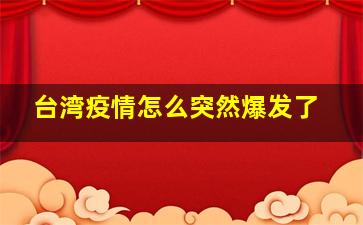 台湾疫情怎么突然爆发了